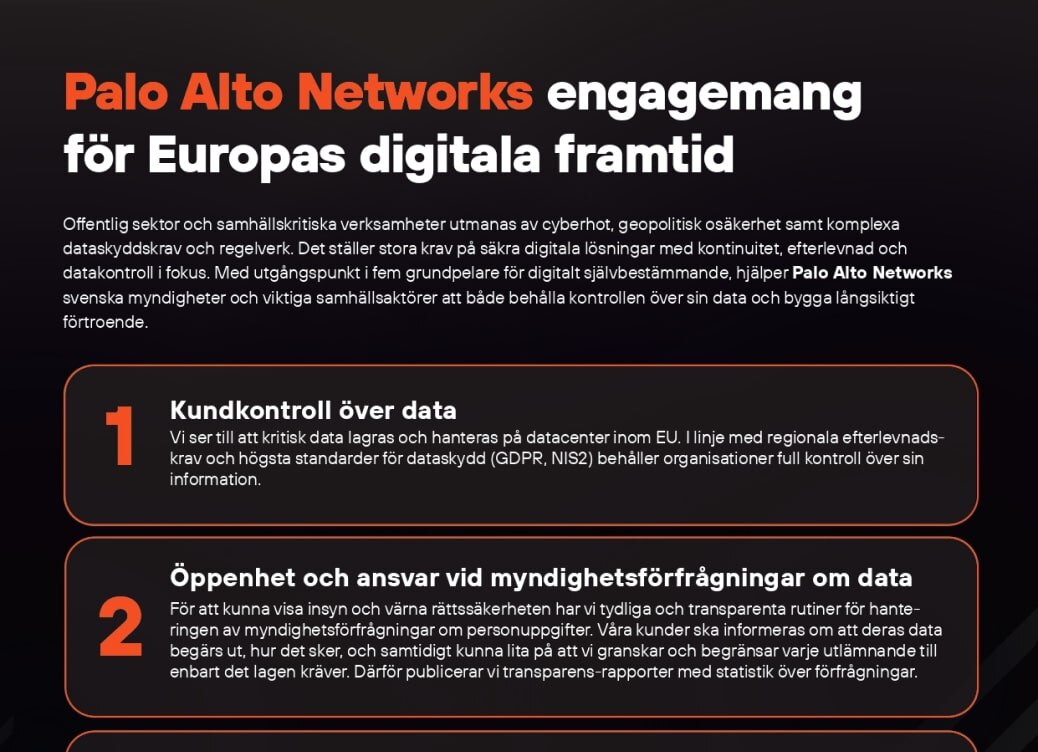 Palo Alto Networks engagemang för Europas digitala framtid

Offentlig sektor och samhällskritiska verksamheter utmanas av cyberhot, geopolitisk osäkerhet samt komplexa dataskyddskrav och regelverk. Det ställer stora krav på säkra digitala lösningar med kontinuitet, efterlevnad och datakontroll i fokus. Med utgångspunkt i fem grundpelare för digitalt självbestämmande, hjälper Palo Alto Networks svenska myndigheter och viktiga samhällsaktörer att både behålla kontrollen över sin data och bygga långsiktigt förtroende.

1

Kundkontroll över data

Vi ser till att kritisk data lagras och hanteras på datacenter inom EU. I linje med regionala efterlevnadskrav och högsta standarder för dataskydd (GDPR, NIS2) behåller organisationer full kontroll över sin information.

2

Öppenhet och ansvar vid myndighetsförfrågningar om data

För att kunna visa insyn och värna rättssäkerheten har vi tydliga och transparenta rutiner för hanteringen av myndighetsförfrågningar om personuppgifter. Våra kunder ska informeras om att deras data begärs ut, hur det sker, och samtidigt kunna lita på att vi granskar och begränsar varje utlämnande till enbart det lagen kräver. Därför publicerar vi transparens-rapporter med statistik över förfrågningar.